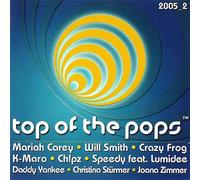 2005_2

top of the pops™

Mariah Carey • Will Smith • Crazy Frog
K-Maro • Ch!pz • Speedy feat. Lumidee
Daddy Yankee • Christina Stürmer • Joana Zimmer